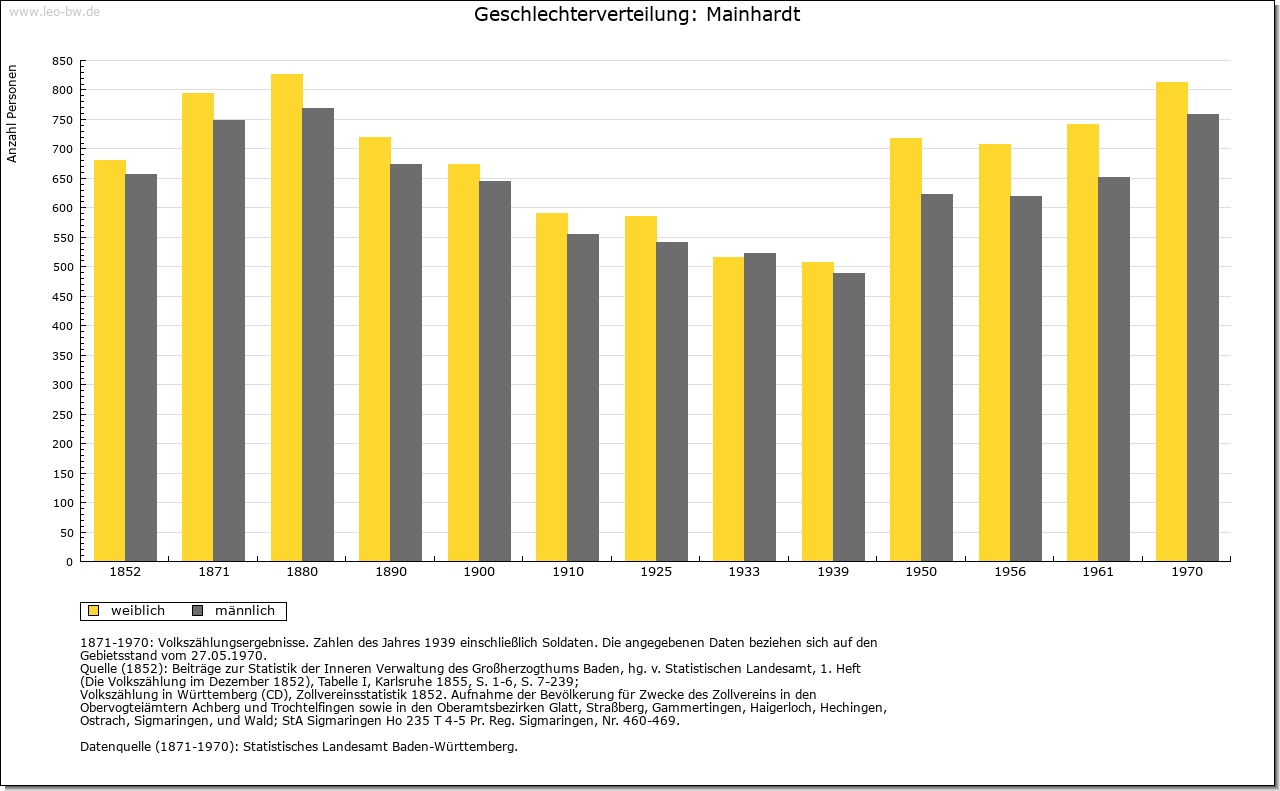 www.leo-bw.de

Geschlechterverteilung: Mainhardt

Anzahl Personen

850
800
750
700
650
600
550
500
450
400
350
300
250
200
150
100
50
0

1852 1871 1880 1890 1900 1910 1925 1933 1939 1950 1956 1961 1970

weiblich männlich

1871-1970: Volkszählungsergebnisse. Zahlen des Jahres 1939 einschließlich Soldaten. Die angegebenen Daten beziehen sich auf den Gebietsstand vom 27.05.1970.
Quelle (1852): Beiträge zur Statistik der Inneren Verwaltung des Großherzogthums Baden, hg. v. Statistischen Landesamt, 1. Heft (Die Volkszählung im Dezember 1852), Tabelle I, Karlsruhe 1855, S. 1-6, S. 7-239;
Volkszählung in Württemberg (CD), Zollvereinsstatistik 1852. Aufnahme der Bevölkerung für Zwecke des Zollvereins in den Obervogteiämtern Achberg und Trochtelfingen sowie in den Oberamtsbezirken Glatt, Straßberg, Gammertingen, Haigerloch, Hechingen, Ostrach, Sigmaringen, und Wald; StA Sigmaringen Ho 235 T 4-5 Pr. Reg. Sigmaringen, Nr. 460-469.

Datenquelle (1871-1970): Statistisches Landesamt Baden-Württemberg.